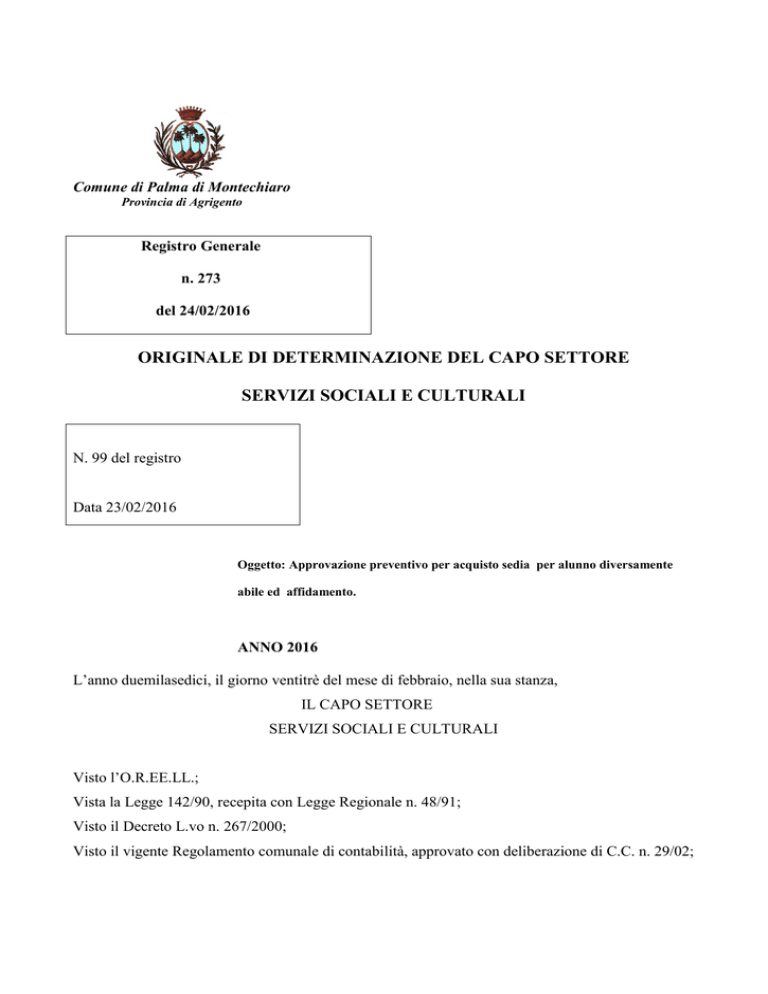 Comune di Palma di Montechiaro
Provincia di Agrigento

Registro Generale
n. 273
del 24/02/2016

ORIGINALE DI DETERMINAZIONE DEL CAPO SETTORE
SERVIZI SOCIALI E CULTURALI

N. 99 del registro

Data 23/02/2016

Oggetto: Approvazione preventivo per acquisto sedia per alunno diversamente abile ed affidamento.

ANNO 2016

L'anno duemilasedici, il giorno ventitrè del mese di febbraio, nella sua stanza,

IL CAPO SETTORE
SERVIZI SOCIALI E CULTURALI

Visto l'O.R.EE.LL.;
Vista la Legge 142/90, recepita con Legge Regionale n. 48/91;
Visto il Decreto L.vo n. 267/2000;
Visto il vigente Regolamento comunale di contabilità, approvato con deliberazione di C.C. n. 29/02;